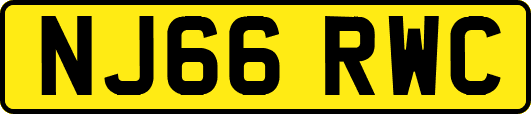 NJ66 RWC